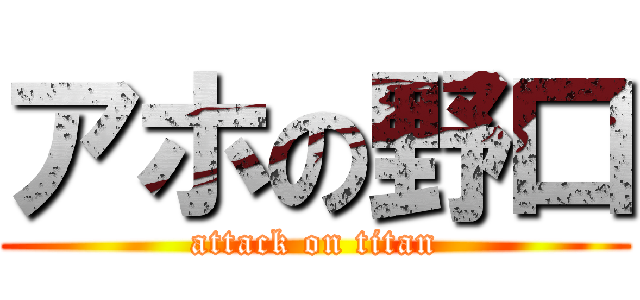 アホの野口
attack on titan